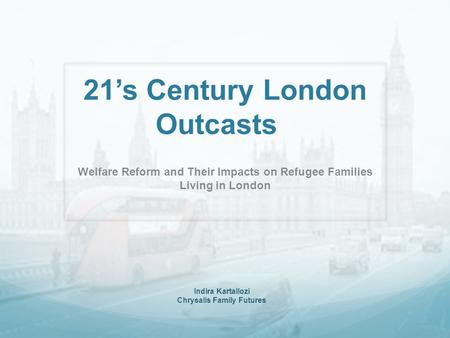 21’s Century London Outcasts

Welfare Reform and Their Impacts on Refugee Families Living in London

Indira Kartallozi
Chrysalis Family Futures